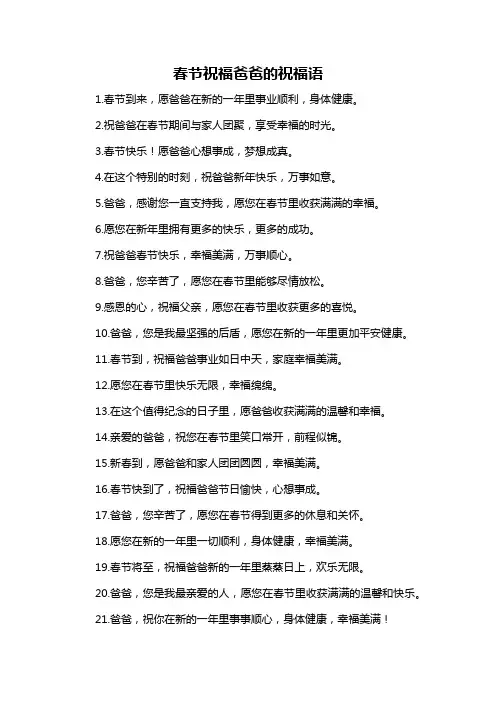 春节祝福爸爸的祝福语

1.春节到来，愿爸爸在新的一年里事业顺利，身体健康。

2.祝爸爸在春节期间与家人团聚，享受幸福的时光。

3.春节快乐！愿爸爸心想事成，梦想成真。

4.在这个特别的时刻，祝爸爸新年快乐，万事如意。

5.爸爸，感谢您一直支持我，愿您在春节里收获满满的幸福。

6.愿您在新年里拥有更多的快乐，更多的成功。

7.祝爸爸春节快乐，幸福美满，万事顺心。

8.爸爸，您辛苦了，愿您在春节里能够尽情放松。

9.感恩的心，祝福父亲，愿您在春节里收获更多的喜悦。

10.爸爸，您是我最坚强的后盾，愿您在新的一年里更加平安健康。

11.春节到，祝福爸爸事业如日中天，家庭幸福美满。

12.愿您在春节里快乐无限，幸福绵绵。

13.在这个值得纪念的日子里，愿爸爸收获满满的温馨和幸福。

14.亲爱的爸爸，祝您在春节里笑口常开，前程似锦。

15.新春到，愿爸爸和家人团团圆圆，幸福美满。

16.春节快到了，祝福爸爸节日愉快，心想事成。

17.爸爸，您辛苦了，愿您在春节得到更多的休息和关怀。

18.愿您在新的一年里一切顺利，身体健康，幸福美满。

19.春节将至，祝福爸爸新的一年里蒸蒸日上，欢乐无限。

20.爸爸，您是我最亲爱的人，愿您在春节里收获满满的温馨和快乐。

21.爸爸，祝你在新的一年里事事顺心，身体健康，幸福美满！